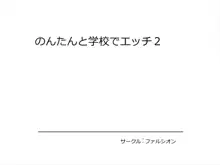 のんたんと学校でエッチ２

サークル：ファルシオン